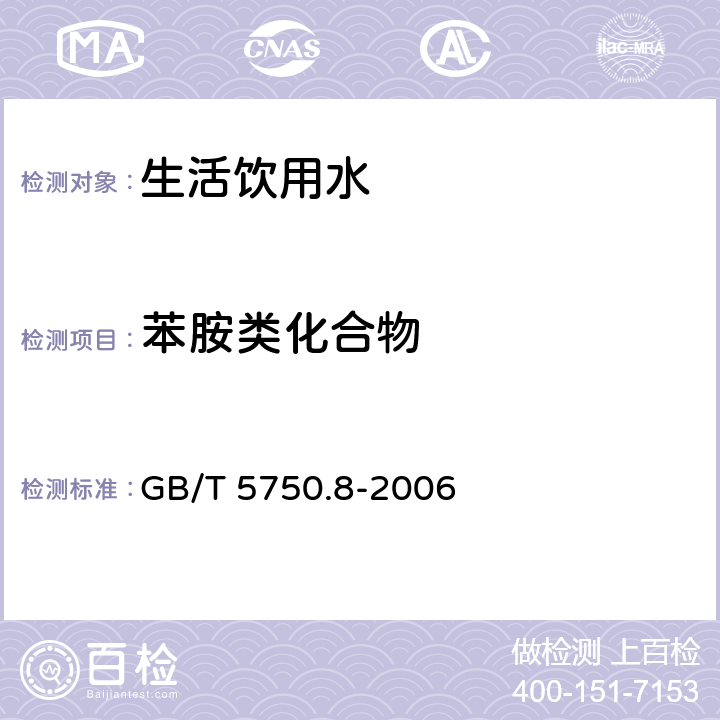 MA CNAS AC ilac-MRA

检测对象： 生活饮用水

检测项目： 苯胺类化合物

检测标准： GB/T 5750.8-2006

百检
Baijiantest.com

做检测 上百检
400-151-7153